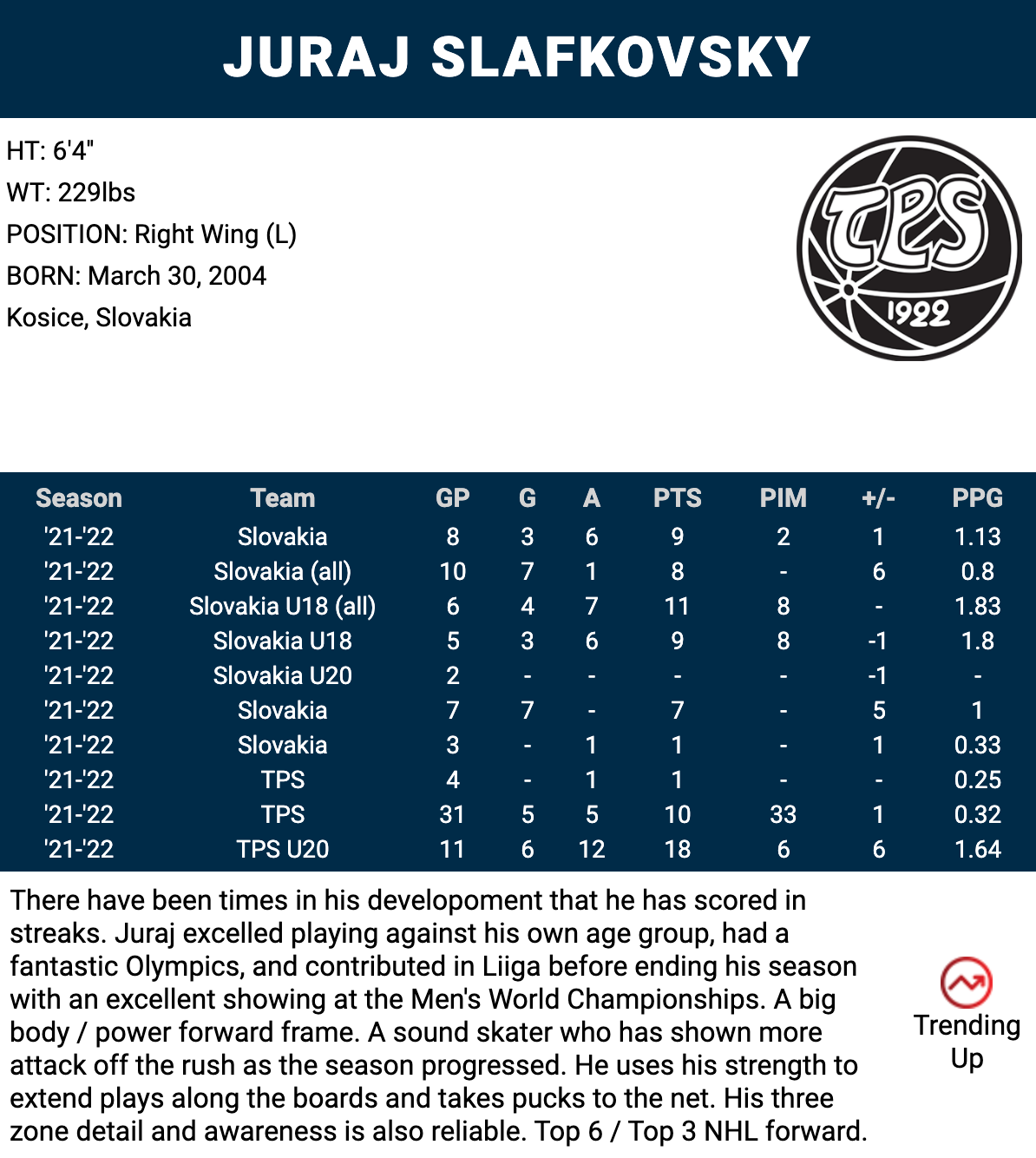 JURAJ SLAFKOVSKY

HT: 6'4"
WT: 229lbs
POSITION: Right Wing (L)
BORN: March 30, 2004
Kosice, Slovakia

TPS
1922

| Season | Team | GP | G | A | PTS | PIM | +/- | PPG |
|---|---|---|---|---|---|---|---|---|
| '21-'22 | Slovakia | 8 | 3 | 6 | 9 | 2 | 1 | 1.13 |
| '21-'22 | Slovakia (all) | 10 | 7 | 1 | 8 | - | 6 | 0.8 |
| '21-'22 | Slovakia U18 (all) | 6 | 4 | 7 | 11 | 8 | - | 1.83 |
| '21-'22 | Slovakia U18 | 5 | 3 | 6 | 9 | 8 | -1 | 1.8 |
| '21-'22 | Slovakia U20 | 2 | - | - | - | - | -1 | - |
| '21-'22 | Slovakia | 7 | 7 | - | 7 | - | 5 | 1 |
| '21-'22 | Slovakia | 3 | - | 1 | 1 | - | 1 | 0.33 |
| '21-'22 | TPS | 4 | - | 1 | 1 | - | - | 0.25 |
| '21-'22 | TPS | 31 | 5 | 5 | 10 | 33 | 1 | 0.32 |
| '21-'22 | TPS U20 | 11 | 6 | 12 | 18 | 6 | 6 | 1.64 |

There have been times in his developoment that he has scored in streaks. Juraj excelled playing against his own age group, had a fantastic Olympics, and contributed in Liiga before ending his season with an excellent showing at the Men's World Championships. A big body / power forward frame. A sound skater who has shown more attack off the rush as the season progressed. He uses his strength to extend plays along the boards and takes pucks to the net. His three zone detail and awareness is also reliable. Top 6 / Top 3 NHL forward.

Trending Up